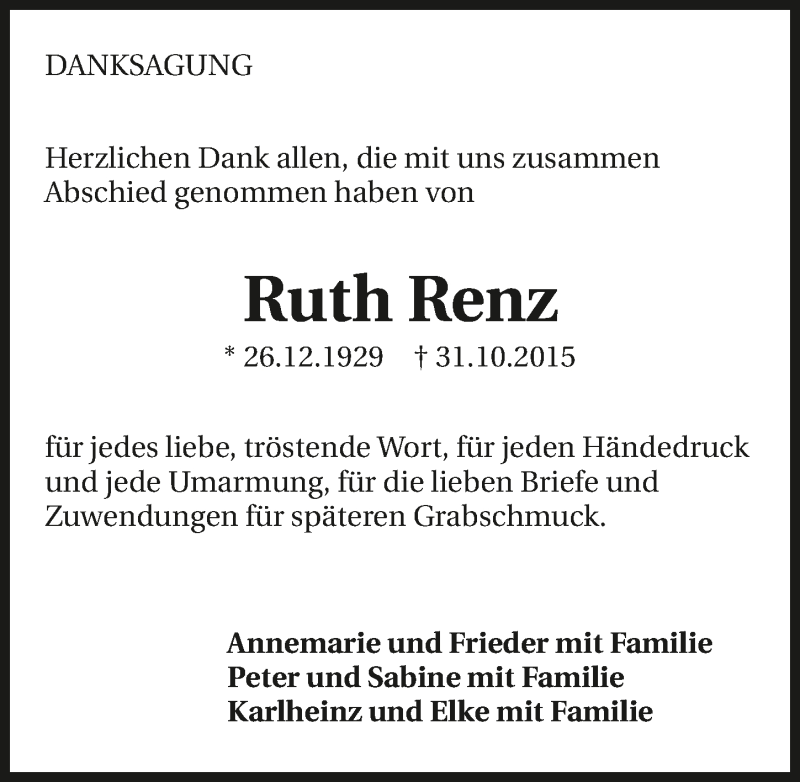 DANKSAGUNG

Herzlichen Dank allen, die mit uns zusammen Abschied genommen haben von

Ruth Renz

* 26.12.1929 † 31.10.2015

für jedes liebe, tröstende Wort, für jeden Händedruck und jede Umarmung, für die lieben Briefe und Zuwendungen für späteren Grabschmuck.

Annemarie und Frieder mit Familie
Peter und Sabine mit Familie
Karlheinz und Elke mit Familie